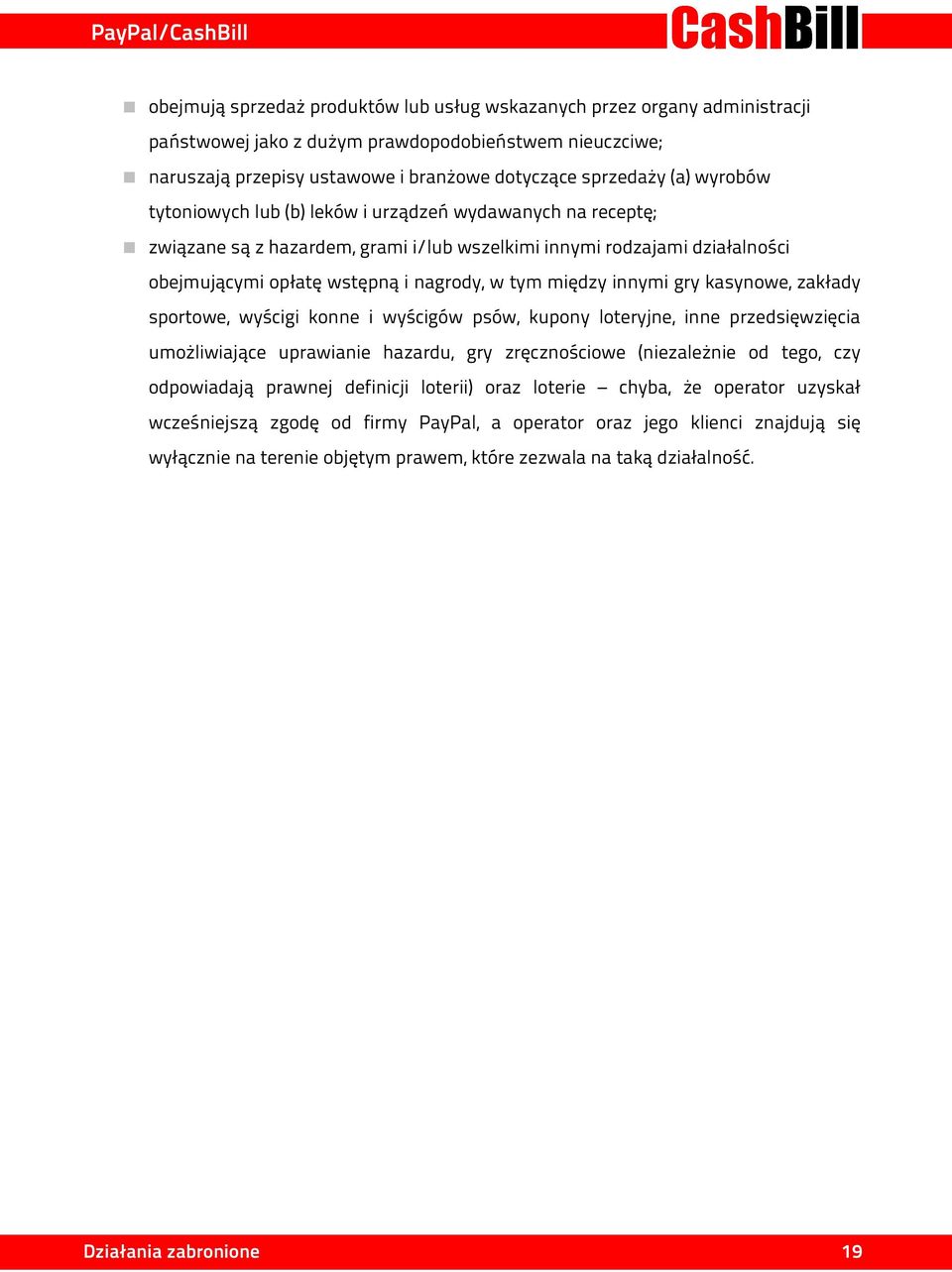 PayPal/CashBill

CashBill

- obejmują sprzedaż produktów lub usług wskazanych przez organy administracji państwowej jako z dużym prawdopodobieństwem nieuczciwe;
- naruszają przepisy ustawowe i branżowe dotyczące sprzedaży (a) wyrobów tytoniowych lub (b) leków i urządzeń wydawanych na receptę;
- związane są z hazardem, grami i/lub wszelkimi innymi rodzajami działalności obejmującymi opłatę wstępną i nagrody, w tym między innymi gry kasynowe, zakłady sportowe, wyścigi konne i wyścigów psów, kupony loteryjne, inne przedsięwzięcia umożliwiające uprawianie hazardu, gry zręcznościowe (niezależnie od tego, czy odpowiadają prawnej definicji loterii) oraz loterie – chyba, że operator uzyskał wcześniejszą zgodę od firmy PayPal, a operator oraz jego klienci znajdują się wyłącznie na terenie objętym prawem, które zezwala na taką działalność.

Działania zabronione

19